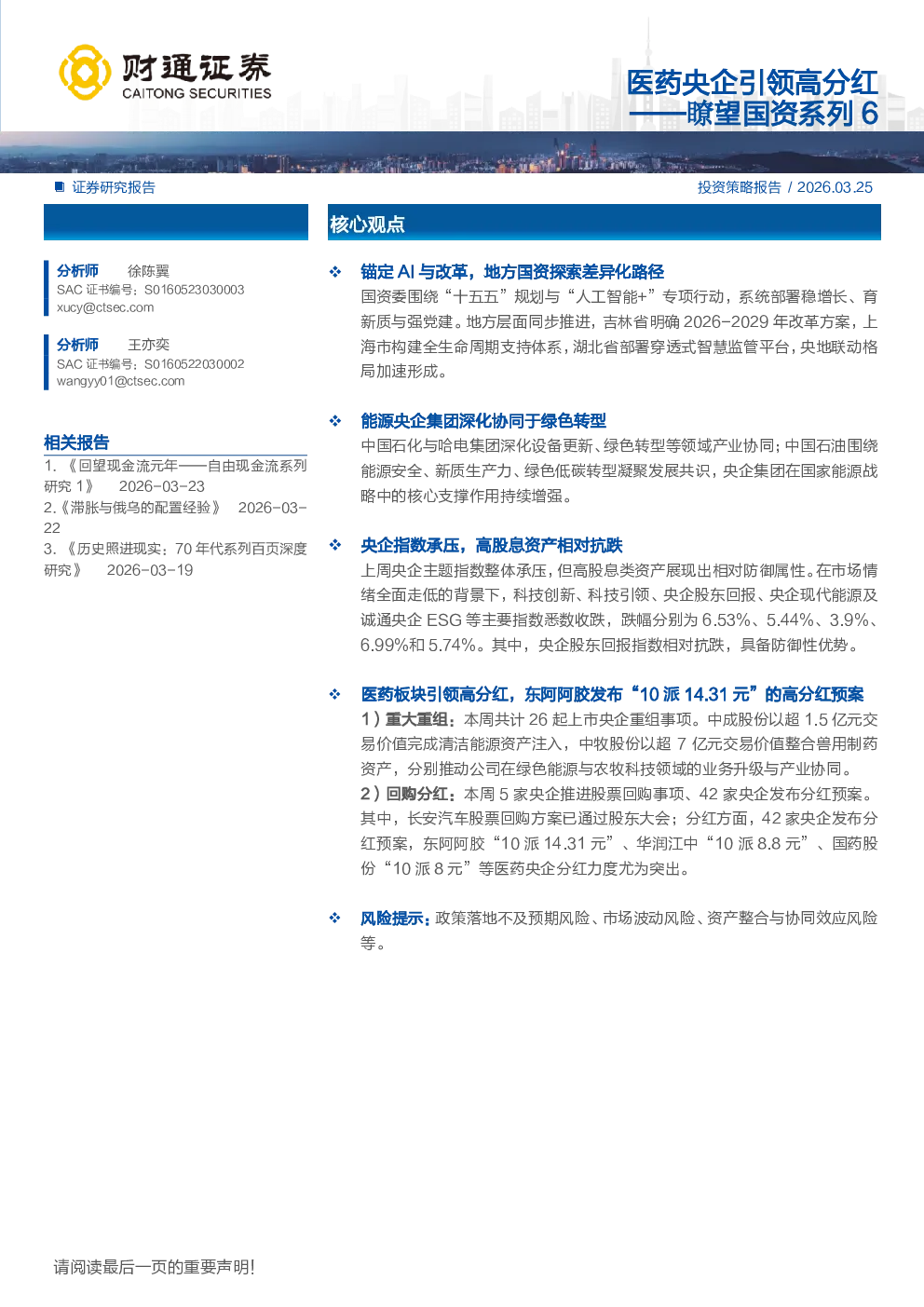 财通证券
CAITONG SECURITIES

医药央企引领高分红
——瞭望国资系列 6

证券研究报告

投资策略报告 / 2026.03.25

分析师 徐陈翼
SAC 证书编号：S0160523030003
xucy@ctsec.com

分析师 王亦奕
SAC 证书编号：S0160522030002
wangyy01@ctsec.com

相关报告

1. 《回望现金流元年——自由现金流系列研究 1》 2026-03-23
2.《滞胀与俄乌的配置经验》 2026-03-22
3. 《历史照进现实：70 年代系列百页深度研究》 2026-03-19

核心观点

❖ 锚定 AI 与改革，地方国资探索差异化路径
国资委围绕“十五五”规划与“人工智能+”专项行动，系统部署稳增长、育新质与强党建。地方层面同步推进，吉林省明确 2026-2029 年改革方案，上海市构建全生命周期支持体系，湖北省部署穿透式智慧监管平台，央地联动格局加速形成。

❖ 能源央企集团深化协同于绿色转型
中国石化与哈电集团深化设备更新、绿色转型等领域产业协同；中国石油围绕能源安全、新质生产力、绿色低碳转型凝聚发展共识，央企集团在国家能源战略中的核心支撑作用持续增强。

❖ 央企指数承压，高股息资产相对抗跌
上周央企主题指数整体承压，但高股息类资产展现出相对防御属性。在市场情绪全面走低的背景下，科技创新、科技引领、央企股东回报、央企现代能源及诚通央企 ESG 等主要指数悉数收跌，跌幅分别为 6.53%、5.44%、3.9%、6.99%和 5.74%。其中，央企股东回报指数相对抗跌，具备防御性优势。

❖ 医药板块引领高分红，东阿阿胶发布“10 派 14.31 元”的高分红预案
1）重大重组：本周共计 26 起上市央企重组事项。中成股份以超 1.5 亿元交易价值完成清洁能源资产注入，中牧股份以超 7 亿元交易价值整合兽用制药资产，分别推动公司在绿色能源与农牧科技领域的业务升级与产业协同。
2）回购分红：本周 5 家央企推进股票回购事项、42 家央企发布分红预案。其中，长安汽车股票回购方案已通过股东大会；分红方面，42 家央企发布分红预案，东阿阿胶“10 派 14.31 元”、华润江中“10 派 8.8 元”、国药股份“10 派 8 元”等医药央企分红力度尤为突出。

❖ 风险提示：政策落地不及预期风险、市场波动风险、资产整合与协同效应风险等。

请阅读最后一页的重要声明!